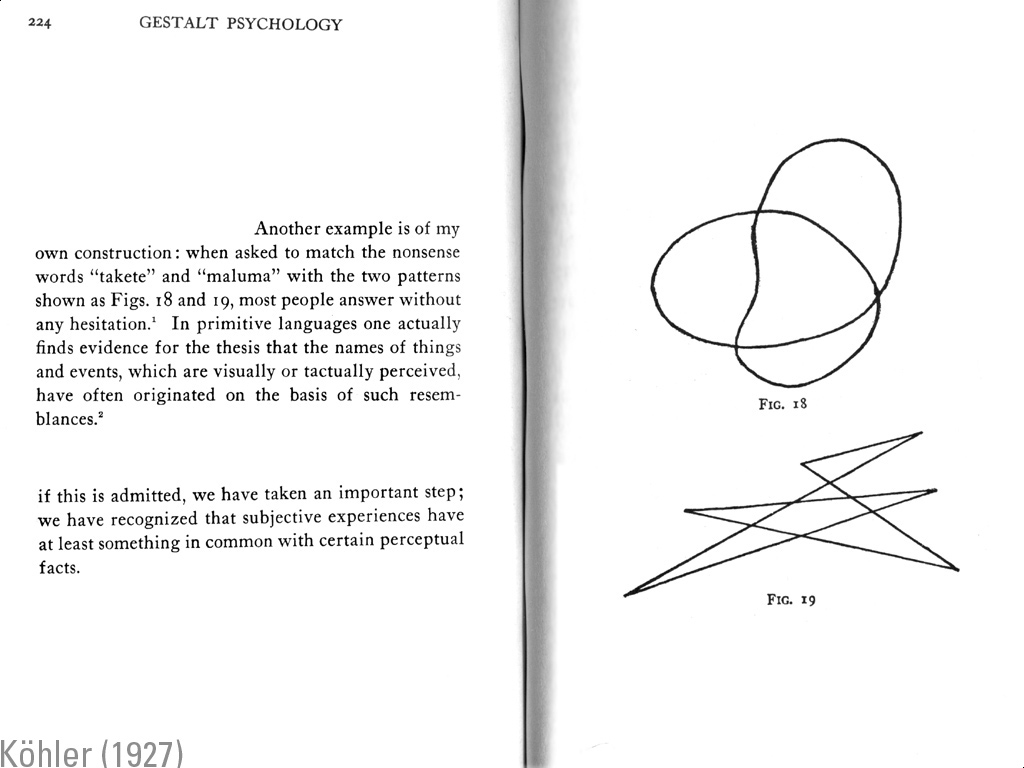 224 GESTALT PSYCHOLOGY

Another example is of my own construction: when asked to match the nonsense words "takete" and "maluma" with the two patterns shown as Figs. 18 and 19, most people answer without any hesitation.$^1$ In primitive languages one actually finds evidence for the thesis that the names of things and events, which are visually or tactually perceived, have often originated on the basis of such resemblances.$^2$

if this is admitted, we have taken an important step; we have recognized that subjective experiences have at least something in common with certain perceptual facts.

Köhler (1927)

FIG. 18

FIG. 19